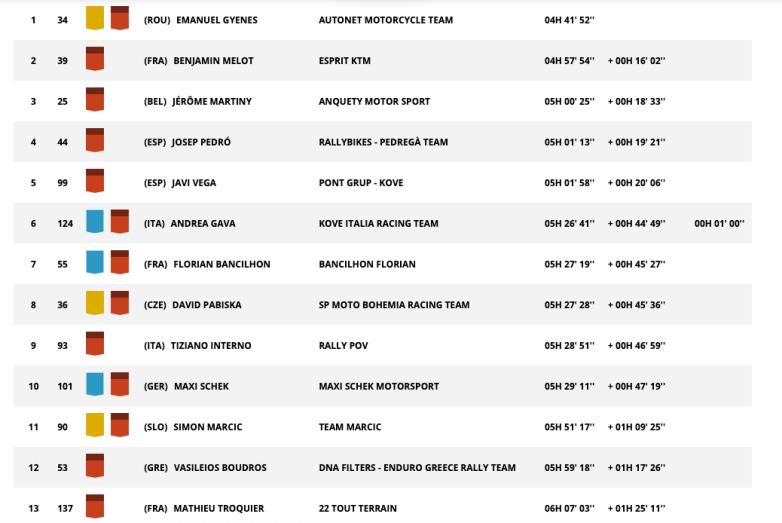 | 1 | 34 | (ROU) EMANUEL GYENES | AUTONET MOTORCYCLE TEAM | 04H 41' 52'' | | |
|---|---|---|---|---|---|---|
| 2 | 39 | (FRA) BENJAMIN MELOT | ESPRIT KTM | 04H 57' 54'' | + 00H 16' 02'' | |
| 3 | 25 | (BEL) JÉRÔME MARTINY | ANQUETY MOTOR SPORT | 05H 00' 25'' | + 00H 18' 33'' | |
| 4 | 44 | (ESP) JOSEP PEDRÓ | RALLYBIKES - PEDREGÀ TEAM | 05H 01' 13'' | + 00H 19' 21'' | |
| 5 | 99 | (ESP) JAVI VEGA | PONT GRUP - KOVE | 05H 01' 58'' | + 00H 20' 06'' | |
| 6 | 124 | (ITA) ANDREA GAVA | KOVE ITALIA RACING TEAM | 05H 26' 41'' | + 00H 44' 49'' | 00H 01' 00'' |
| 7 | 55 | (FRA) FLORIAN BANCILHON | BANCILHON FLORIAN | 05H 27' 19'' | + 00H 45' 27'' | |
| 8 | 36 | (CZE) DAVID PABISKA | SP MOTO BOHEMIA RACING TEAM | 05H 27' 28'' | + 00H 45' 36'' | |
| 9 | 93 | (ITA) TIZIANO INTERNO | RALLY POV | 05H 28' 51'' | + 00H 46' 59'' | |
| 10 | 101 | (GER) MAXI SCHEK | MAXI SCHEK MOTORSPORT | 05H 29' 11'' | + 00H 47' 19'' | |
| 11 | 90 | (SLO) SIMON MARCIC | TEAM MARCIC | 05H 51' 17'' | + 01H 09' 25'' | |
| 12 | 53 | (GRE) VASILEIOS BOUDROS | DNA FILTERS - ENDURO GREECE RALLY TEAM | 05H 59' 18'' | + 01H 17' 26'' | |
| 13 | 137 | (FRA) MATHIEU TROQUIER | 22 TOUT TERRAIN | 06H 07' 03'' | + 01H 25' 11'' | |